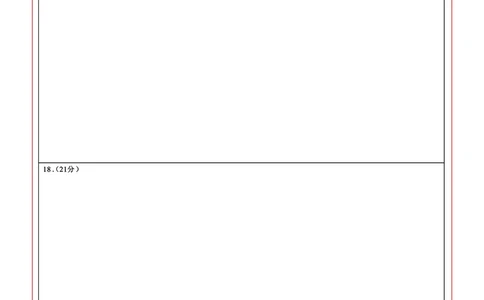 18.（21分）